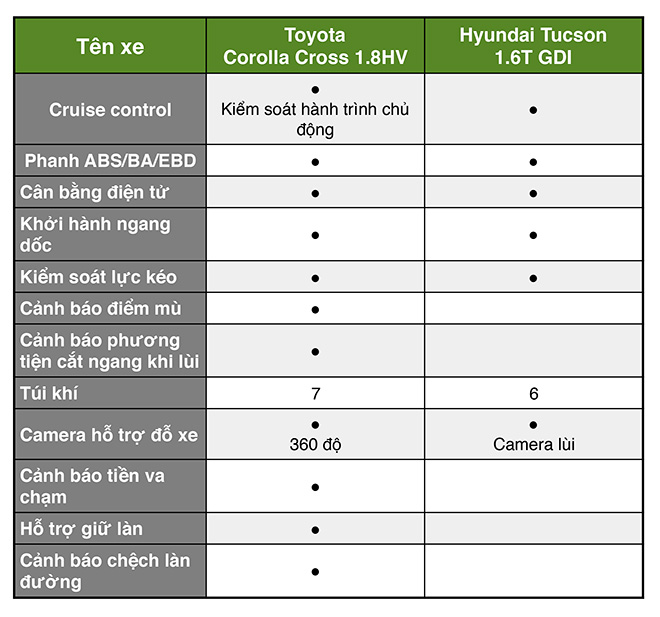 | Tên xe | Toyota Corolla Cross 1.8HV | Hyundai Tucson 1.6T GDI |
|---|---|---|
| Cruise control | ● Kiểm soát hành trình chủ động | ● |
| Phanh ABS/BA/EBD | ● | ● |
| Cân bằng điện tử | ● | ● |
| Khởi hành ngang dốc | ● | ● |
| Kiểm soát lực kéo | ● | ● |
| Cảnh báo điểm mù | ● | |
| Cảnh báo phương tiện cắt ngang khi lùi | ● | |
| Túi khí | 7 | 6 |
| Camera hỗ trợ đỗ xe | ● 360 độ | ● Camera lùi |
| Cảnh báo tiền va chạm | ● | |
| Hỗ trợ giữ làn | ● | |
| Cảnh báo chệch làn đường | ● | |